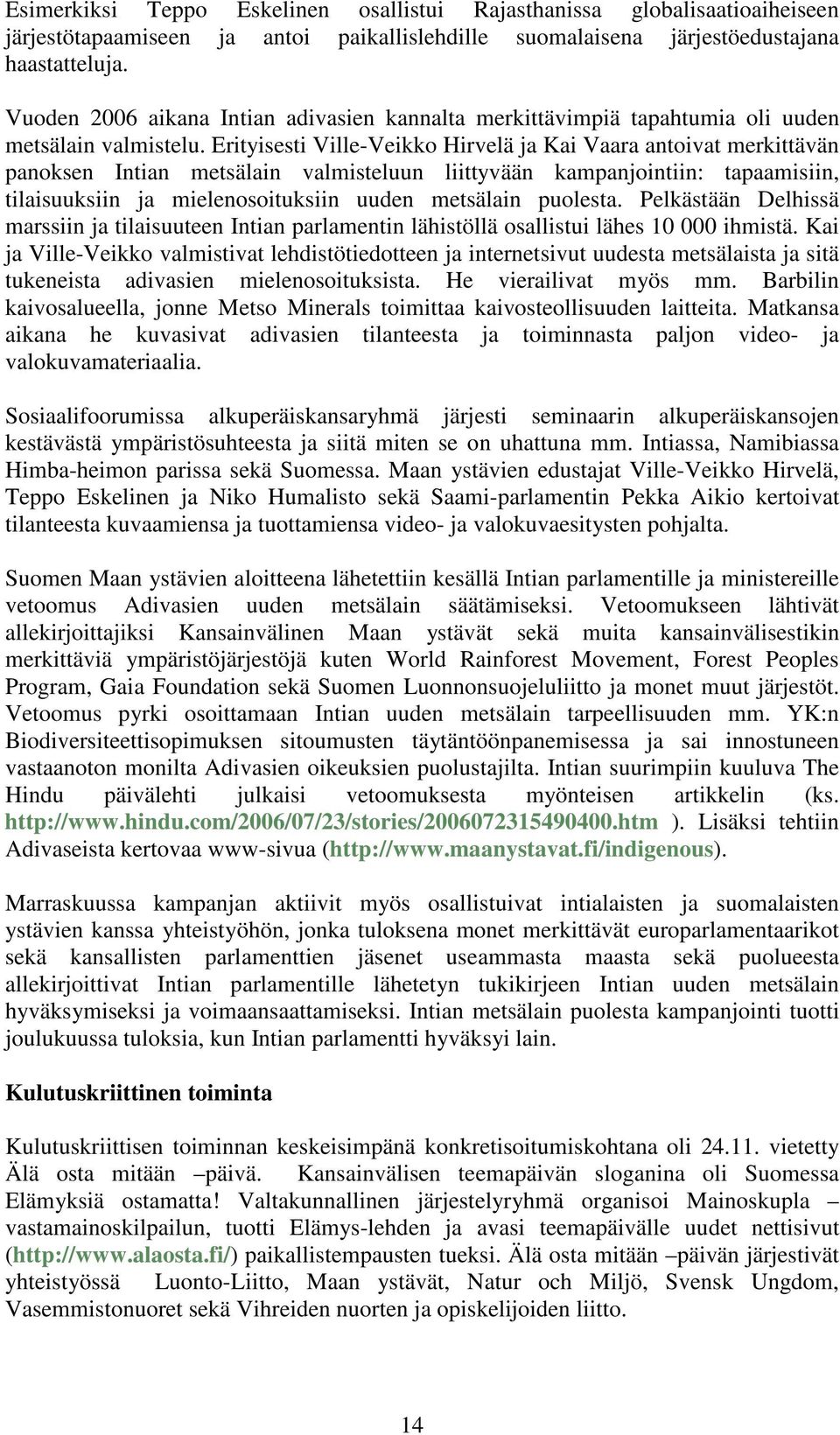 Esimerkiksi Teppo Eskelinen osallistui Rajasthanissa globalisaatioaiheiseen järjestötapaamiseen ja antoi paikallislehdille suomalaisena järjestöedustajana haastatteluja.

Vuoden 2006 aikana Intian adivasien kannalta merkittävimpiä tapahtumia oli uuden metsälain valmistelu. Erityisesti Ville-Veikko Hirvelä ja Kai Vaara antoivat merkittävän panoksen Intian metsälain valmisteluun liittyvään kampanjointiin: tapaamisiin, tilaisuuksiin ja mielenosoituksiin uuden metsälain puolesta. Pelkästään Delhissä marssiin ja tilaisuuteen Intian parlamentin lähistöllä osallistui lähes 10 000 ihmistä. Kai ja Ville-Veikko valmistivat lehdistötiedotteen ja internetsivut uudesta metsälaista ja sitä tukeneista adivasien mielenosoituksista. He vierailivat myös mm. Barbilin kaivosalueella, jonne Metso Minerals toimittaa kaivosteollisuuden laitteita. Matkansa aikana he kuvasivat adivasien tilanteesta ja toiminnasta paljon video- ja valokuvamateriaalia.

Sosiaalifoorumissa alkuperäiskansaryhmä järjesti seminaarin alkuperäiskansojen kestävästä ympäristösuhteesta ja siitä miten se on uhattuna mm. Intiassa, Namibiassa Himba-heimon parissa sekä Suomessa. Maan ystävien edustajat Ville-Veikko Hirvelä, Teppo Eskelinen ja Niko Humalisto sekä Saami-parlamentin Pekka Aikio kertoivat tilanteesta kuvaamiensa ja tuottamiensa video- ja valokuvaesitysten pohjalta.

Suomen Maan ystävien aloitteena lähetettiin kesällä Intian parlamentille ja ministereille vetoomus Adivasien uuden metsälain säätämiseksi. Vetoomukseen lähtivät allekirjoittajiksi Kansainvälinen Maan ystävät sekä muita kansainvälisestikin merkittäviä ympäristöjärjestöjä kuten World Rainforest Movement, Forest Peoples Program, Gaia Foundation sekä Suomen Luonnonsuojeluliitto ja monet muut järjestöt. Vetoomus pyrki osoittamaan Intian uuden metsälain tarpeellisuuden mm. YK:n Biodiversiteettisopimuksen sitoumusten täytäntöönpanemisessa ja sai innostuneen vastaanoton monilta Adivasien oikeuksien puolustajilta. Intian suurimpiin kuuluva The Hindu päivälehti julkaisi vetoomuksesta myönteisen artikkelin (ks. http://www.hindu.com/2006/07/23/stories/2006072315490400.htm ). Lisäksi tehtiin Adivaseista kertovaa www-sivua (http://www.maanystavat.fi/indigenous).

Marraskuussa kampanjan aktiivit myös osallistuivat intialaisten ja suomalaisten ystävien kanssa yhteistyöhön, jonka tuloksena monet merkittävät europarlamentaarikot sekä kansallisten parlamenttien jäsenet useammasta maasta sekä puolueesta allekirjoittivat Intian parlamentille lähetetyn tukikirjeen Intian uuden metsälain hyväksymiseksi ja voimaansaattamiseksi. Intian metsälain puolesta kampanjointi tuotti joulukuussa tuloksia, kun Intian parlamentti hyväksyi lain.

Kulutuskriittinen toiminta

Kulutuskriittisen toiminnan keskeisimpänä konkretisoitumiskohtana oli 24.11. vietetty Älä osta mitään –päivä. Kansainvälisen teemapäivän sloganina oli Suomessa Elämyksiä ostamatta! Valtakunnallinen järjestelyryhmä organisoi Mainoskupla – vastamainoskilpailun, tuotti Elämys-lehden ja avasi teemapäivälle uudet nettisivut (http://www.alaosta.fi/) paikallistempausten tueksi. Älä osta mitään –päivän järjestivät yhteistyössä Luonto-Liitto, Maan ystävät, Natur och Miljö, Svensk Ungdom, Vasemmistonuoret sekä Vihreiden nuorten ja opiskelijoiden liitto.

14